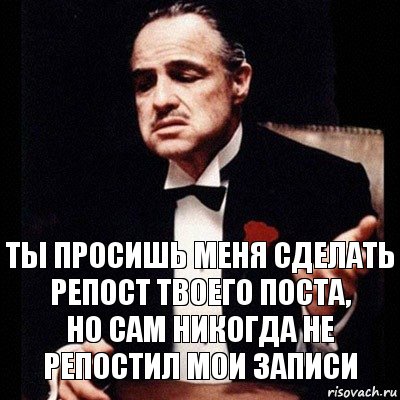 ТЫ ПРОСИШЬ МЕНЯ СДЕЛАТЬ РЕПОСТ ТВОЕГО ПОСТА, НО САМ НИКОГДА НЕ РЕПОСТИЛ МОИ ЗАПИСИ

risovach.ru